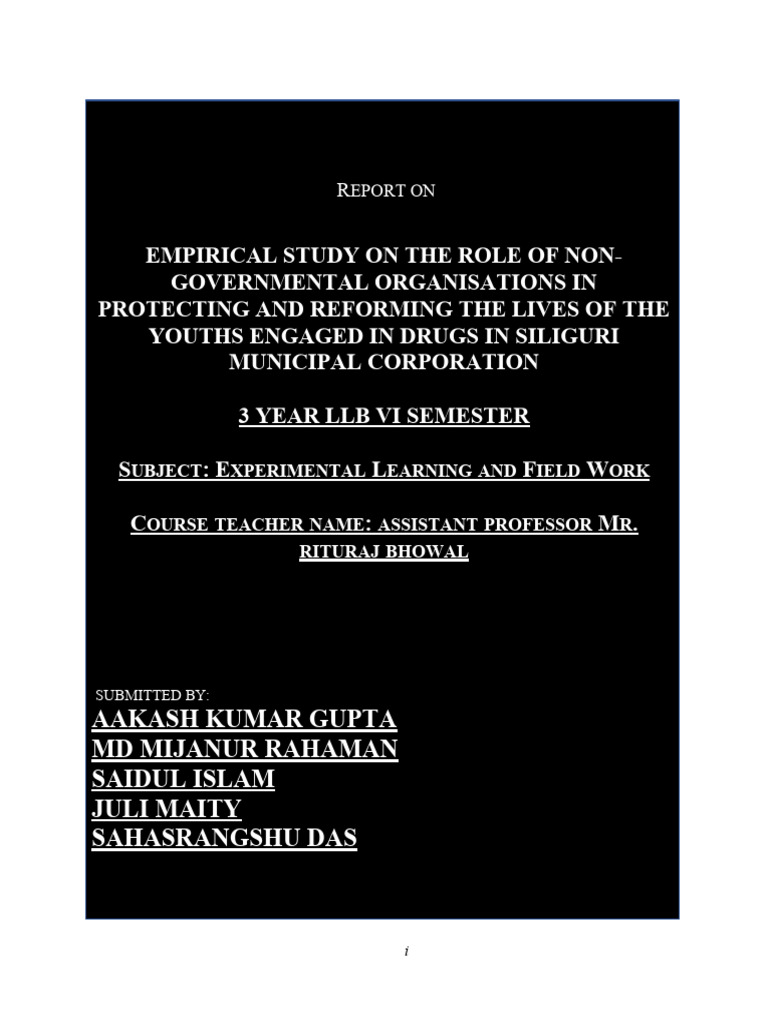 REPORT ON

EMPIRICAL STUDY ON THE ROLE OF NON-GOVERNMENTAL ORGANISATIONS IN PROTECTING AND REFORMING THE LIVES OF THE YOUTHS ENGAGED IN DRUGS IN SILIGURI MUNICIPAL CORPORATION

3 YEAR LLB VI SEMESTER

SUBJECT: EXPERIMENTAL LEARNING AND FIELD WORK

COURSE TEACHER NAME: ASSISTANT PROFESSOR MR. RITURAJ BHOWAL

SUBMITTED BY:
AAKASH KUMAR GUPTA
MD MIJANUR RAHAMAN
SAIDUL ISLAM
JULI MAITY
SAHASRANGSHU DAS

i